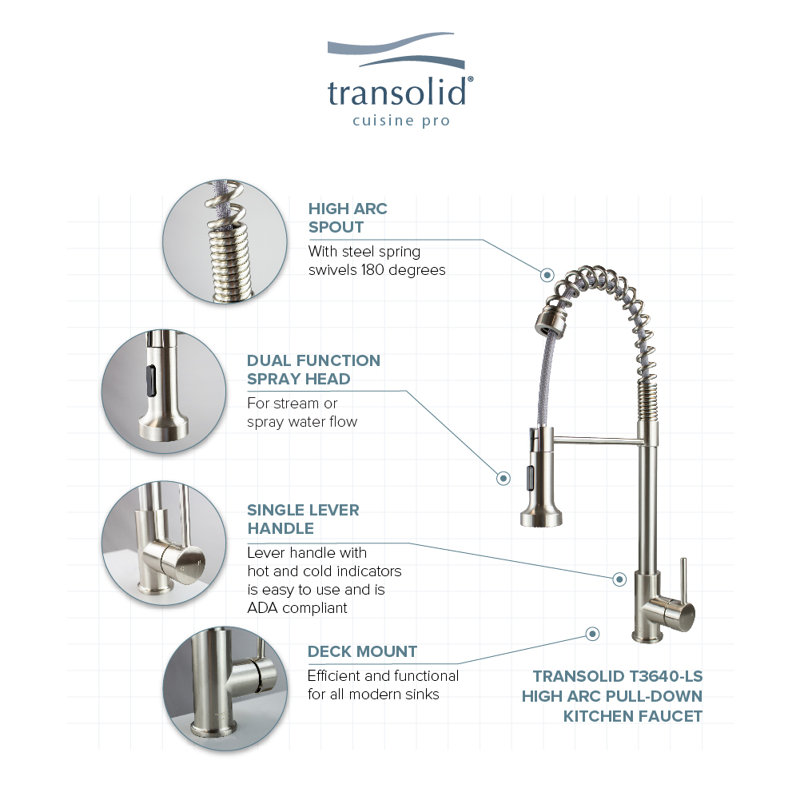 transolid®
cuisine pro

HIGH ARC SPOUT
With steel spring swivels 180 degrees

DUAL FUNCTION SPRAY HEAD
For stream or spray water flow

SINGLE LEVER HANDLE
Lever handle with hot and cold indicators is easy to use and is ADA compliant

DECK MOUNT
Efficient and functional for all modern sinks

TRANSOLID T3640-LS HIGH ARC PULL-DOWN KITCHEN FAUCET